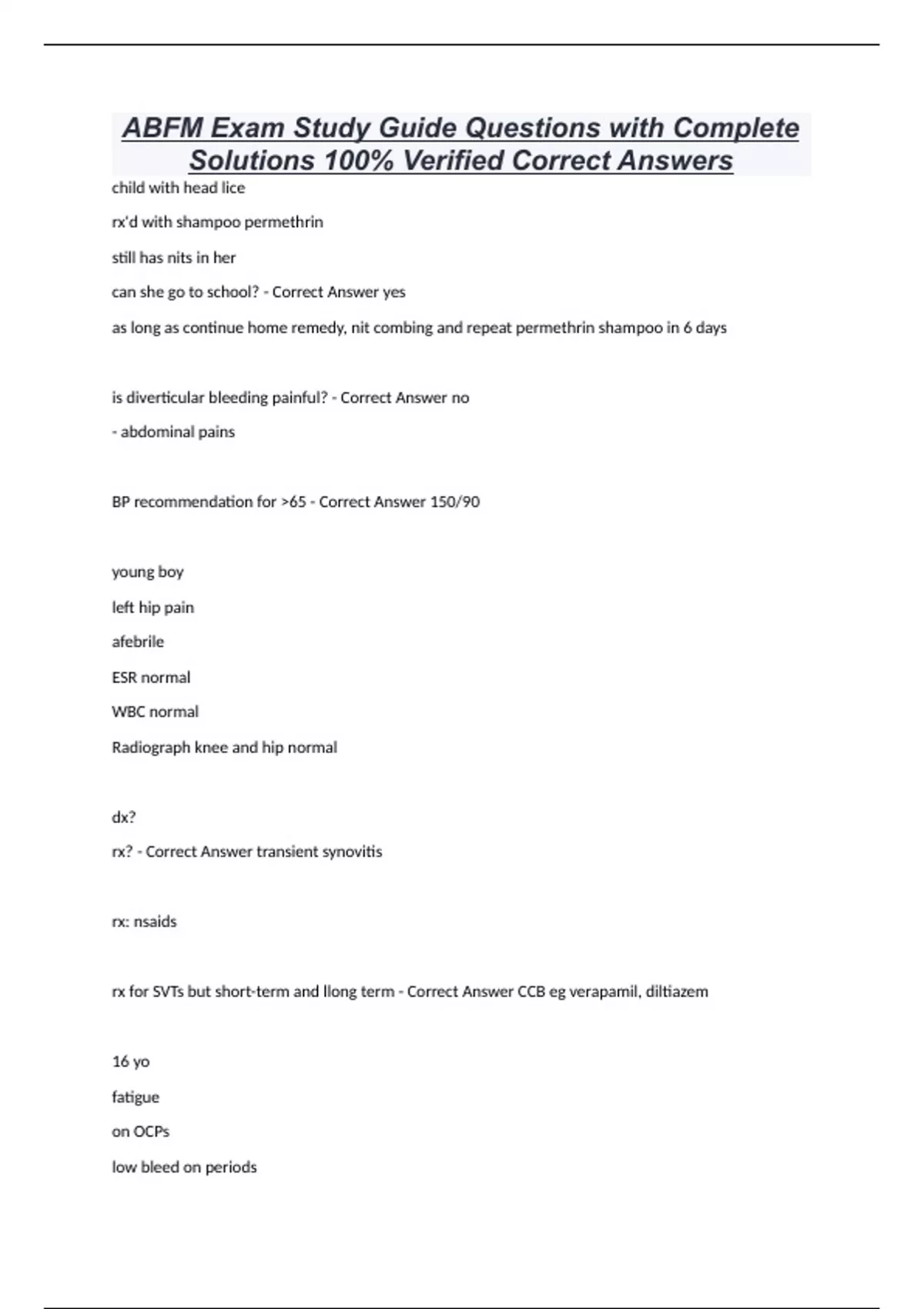 ABFM Exam Study Guide Questions with Complete Solutions 100% Verified Correct Answers

child with head lice

rx'd with shampoo permethrin

still has nits in her

can she go to school? - Correct Answer yes

as long as continue home remedy, nit combing and repeat permethrin shampoo in 6 days

is diverticular bleeding painful? - Correct Answer no

- abdominal pains

BP recommendation for >65 - Correct Answer 150/90

young boy

left hip pain

afebrile

ESR normal

WBC normal

Radiograph knee and hip normal

dx?

rx? - Correct Answer transient synovitis

rx: nsaids

rx for SVTs but short-term and llong term - Correct Answer CCB eg verapamil, diltiazem

16 yo

fatigue

on OCPs

low bleed on periods